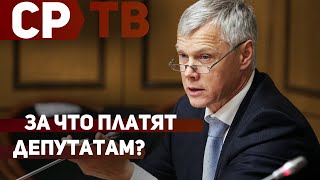 СР ТВ

ЗА ЧТО ПЛАТЯТ ДЕПУТАТАМ?